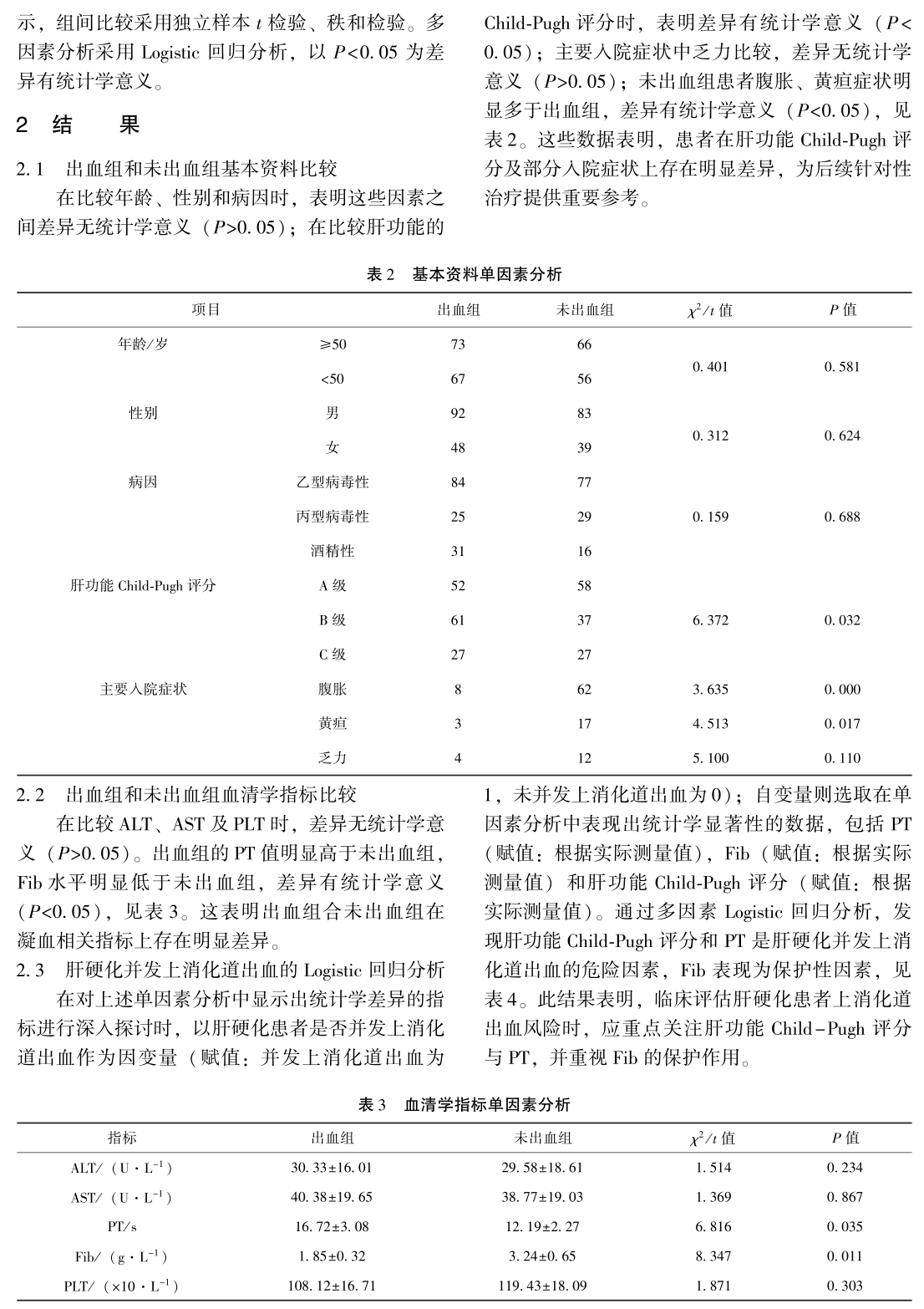 示，组间比较采用独立样本 $t$ 检验、秩和检验。多因素分析采用 Logistic 回归分析，以 $P<0.05$ 为差异有统计学意义。

2 结 果

2.1 出血组和未出血组基本资料比较

在比较年龄、性别和病因时，表明这些因素之间差异无统计学意义（$P>0.05$）；在比较肝功能的 Child-Pugh 评分时，表明差异有统计学意义（$P<0.05$）；主要入院症状中乏力比较，差异无统计学意义（$P>0.05$）；未出血组患者腹胀、黄疸症状明显多于出血组，差异有统计学意义（$P<0.05$），见表2。这些数据表明，患者在肝功能 Child-Pugh 评分及部分入院症状上存在明显差异，为后续针对性治疗提供重要参考。

表2 基本资料单因素分析

| 项目 | | 出血组 | 未出血组 | $\chi^2/t$ 值 | $P$ 值 |
|---|---|---|---|---|---|
| 年龄/岁 | ≥50 | 73 | 66 | 0.401 | 0.581 |
| | <50 | 67 | 56 | | |
| 性别 | 男 | 92 | 83 | 0.312 | 0.624 |
| | 女 | 48 | 39 | | |
| 病因 | 乙型病毒性 | 84 | 77 | 0.159 | 0.688 |
| | 丙型病毒性 | 25 | 29 | | |
| | 酒精性 | 31 | 16 | | |
| 肝功能 Child-Pugh 评分 | A 级 | 52 | 58 | 6.372 | 0.032 |
| | B 级 | 61 | 37 | | |
| | C 级 | 27 | 27 | | |
| 主要入院症状 | 腹胀 | 8 | 62 | 3.635 | 0.000 |
| | 黄疸 | 3 | 17 | 4.513 | 0.017 |
| | 乏力 | 4 | 12 | 5.100 | 0.110 |

2.2 出血组和未出血组血清学指标比较

在比较 ALT、AST 及 PLT 时，差异无统计学意义（$P>0.05$）。出血组的 PT 值明显高于未出血组，Fib 水平明显低于未出血组，差异有统计学意义（$P<0.05$），见表3。这表明出血组合未出血组在凝血相关指标上存在明显差异。

2.3 肝硬化并发上消化道出血的 Logistic 回归分析

在对上述单因素分析中显示出统计学差异的指标进行深入探讨时，以肝硬化患者是否并发上消化道出血作为因变量（赋值：并发上消化道出血为1，未并发上消化道出血为0）；自变量则选取在单因素分析中表现出统计学显著性的数据，包括 PT（赋值：根据实际测量值），Fib（赋值：根据实际测量值）和肝功能 Child-Pugh 评分（赋值：根据实际测量值）。通过多因素 Logistic 回归分析，发现肝功能 Child-Pugh 评分和 PT 是肝硬化并发上消化道出血的危险因素，Fib 表现为保护性因素，见表4。此结果表明，临床评估肝硬化患者上消化道出血风险时，应重点关注肝功能 Child-Pugh 评分与 PT，并重视 Fib 的保护作用。

表3 血清学指标单因素分析

| 指标 | 出血组 | 未出血组 | $\chi^2/t$ 值 | $P$ 值 |
|---|---|---|---|---|
| ALT/（U·L$^{-1}$） | 30.33±16.01 | 29.58±18.61 | 1.514 | 0.234 |
| AST/（U·L$^{-1}$） | 40.38±19.65 | 38.77±19.03 | 1.369 | 0.867 |
| PT/s | 16.72±3.08 | 12.19±2.27 | 6.816 | 0.035 |
| Fib/（g·L$^{-1}$） | 1.85±0.32 | 3.24±0.65 | 8.347 | 0.011 |
| PLT/（×10·L$^{-1}$） | 108.12±16.71 | 119.43±18.09 | 1.871 | 0.303 |